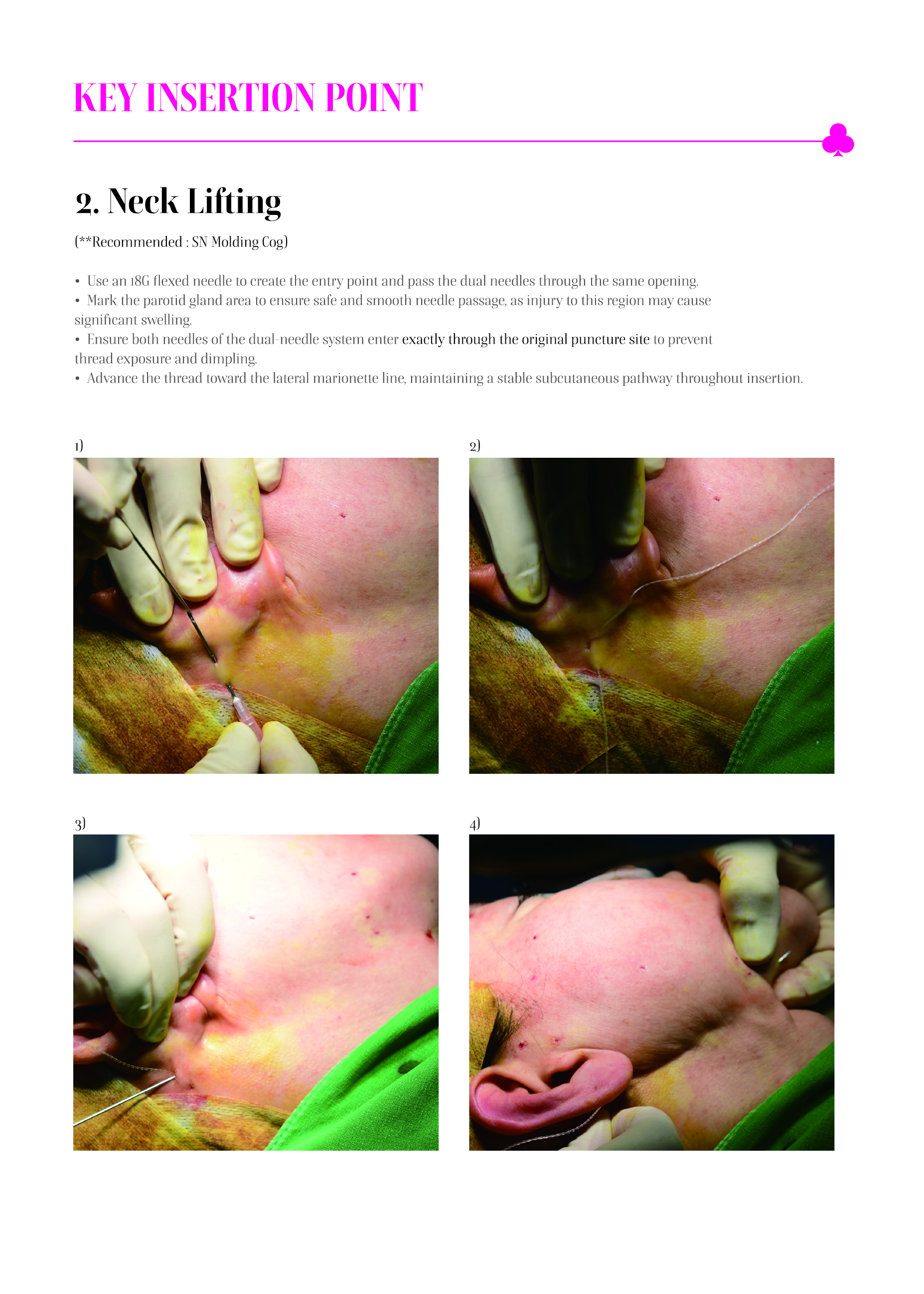 KEY INSERTION POINT

2. Neck Lifting

(**Recommended : SN Molding Cog)

• Use an 18G flexed needle to create the entry point and pass the dual needles through the same opening.
• Mark the parotid gland area to ensure safe and smooth needle passage, as injury to this region may cause significant swelling.
• Ensure both needles of the dual-needle system enter exactly through the original puncture site to prevent thread exposure and dimpling.
• Advance the thread toward the lateral marionette line, maintaining a stable subcutaneous pathway throughout insertion.

1)

2)

3)

4)